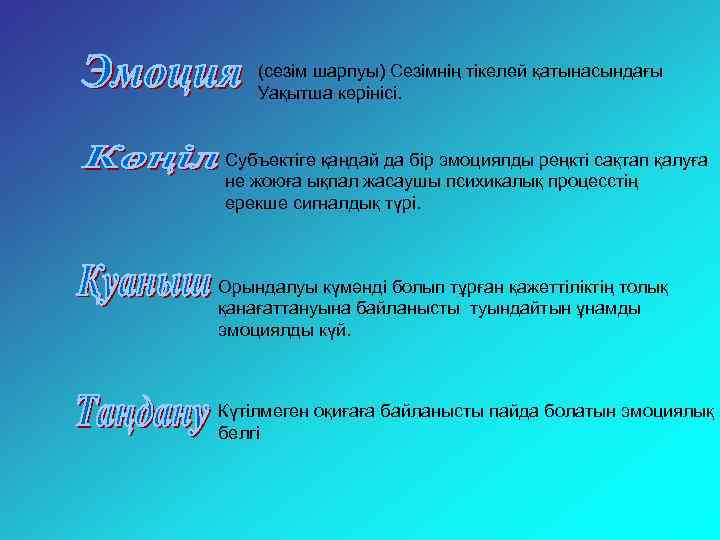 Эмоция (сезім шарпуы) Сезімнің тікелей қатынасындағы Уақытша көрінісі.

Көңіл Субъектіге қандай да бір эмоциялды реңкті сақтап қалуға не жоюға ықпал жасаушы психикалық процесстің ерекше сигналдық түрі.

Қуаныш Орындалуы күмәнді болып тұрған қажеттіліктің толық қанағаттануына байланысты туындайтын ұнамды эмоциялды күй.

Таңдану Күтілмеген оқиғаға байланысты пайда болатын эмоциялық белгі